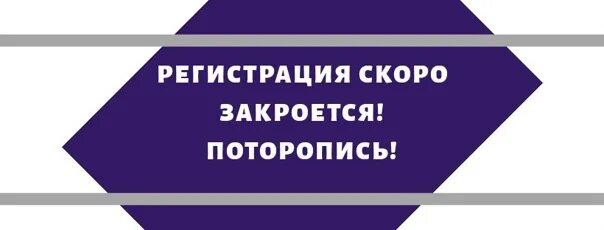 РЕГИСТРАЦИЯ СКОРО
ЗАКРОЕТСЯ!
ПОТОРОПИСЬ!